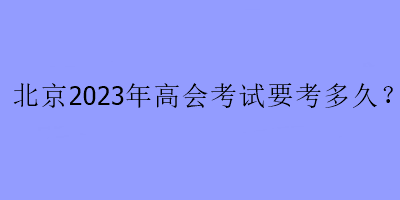 北京2023年高会考试要考多久？